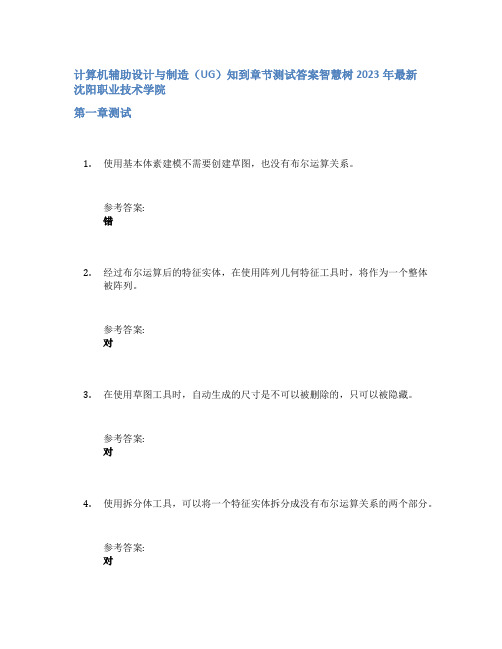 计算机辅助设计与制造（UG）知到章节测试答案智慧树 2023 年最新沈阳职业技术学院

第一章测试

1. 使用基本体素建模不需要创建草图，也没有布尔运算关系。

参考答案:
错

2. 经过布尔运算后的特征实体，在使用阵列几何特征工具时，将作为一个整体被阵列。

参考答案:
对

3. 在使用草图工具时，自动生成的尺寸是不可以被删除的，只可以被隐藏。

参考答案:
对

4. 使用拆分体工具，可以将一个特征实体拆分成没有布尔运算关系的两个部分。

参考答案:
对